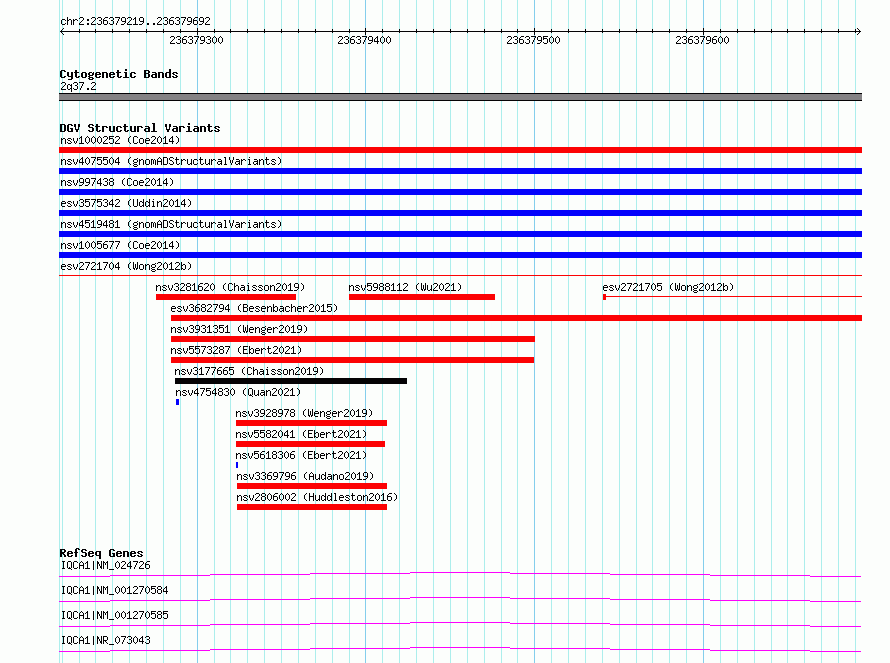 chr2:236379219..236379692

236379300 236379400 236379500 236379600

Cytogenetic Bands
2q37.2

DGV Structural Variants
nsv1000252 (Coe2014)
nsv4075504 (gnomADStructuralVariants)
nsv997438 (Coe2014)
esv3575342 (Uddin2014)
nsv4519481 (gnomADStructuralVariants)
nsv1005677 (Coe2014)
esv2721704 (Wong2012b)
nsv3281620 (Chaisson2019)
nsv5988112 (Wu2021)
esv2721705 (Wong2012b)
esv3682794 (Besenbacher2015)
nsv3931351 (Wenger2019)
nsv5573287 (Ebert2021)
nsv3177665 (Chaisson2019)
nsv4754830 (Quan2021)
nsv3928978 (Wenger2019)
nsv5582041 (Ebert2021)
nsv5618306 (Ebert2021)
nsv3369796 (Audano2019)
nsv2806002 (Huddleston2016)

RefSeq Genes
IQCA1|NM_024726
IQCA1|NM_001270584
IQCA1|NM_001270585
IQCA1|NR_073043